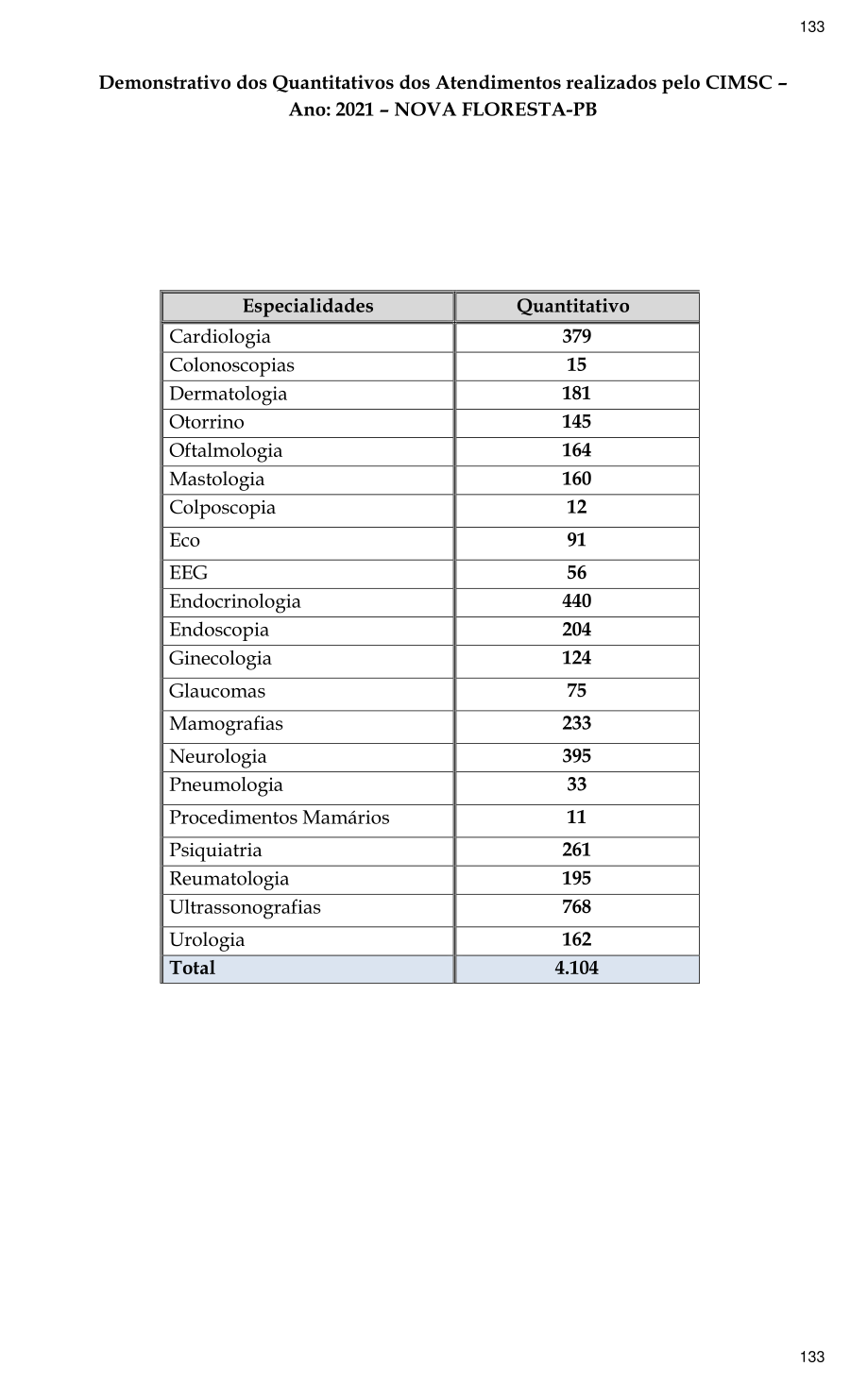 133

Demonstrativo dos Quantitativos dos Atendimentos realizados pelo CIMSC – Ano: 2021 – NOVA FLORESTA-PB

| Especialidades | Quantitativo |
|---|---|
| Cardiologia | 379 |
| Colonoscopias | 15 |
| Dermatologia | 181 |
| Otorrino | 145 |
| Oftalmologia | 164 |
| Mastologia | 160 |
| Colposcopia | 12 |
| Eco | 91 |
| EEG | 56 |
| Endocrinologia | 440 |
| Endoscopia | 204 |
| Ginecologia | 124 |
| Glaucomas | 75 |
| Mamografias | 233 |
| Neurologia | 395 |
| Pneumologia | 33 |
| Procedimentos Mamários | 11 |
| Psiquiatria | 261 |
| Reumatologia | 195 |
| Ultrassonografias | 768 |
| Urologia | 162 |
| Total | 4.104 |

133